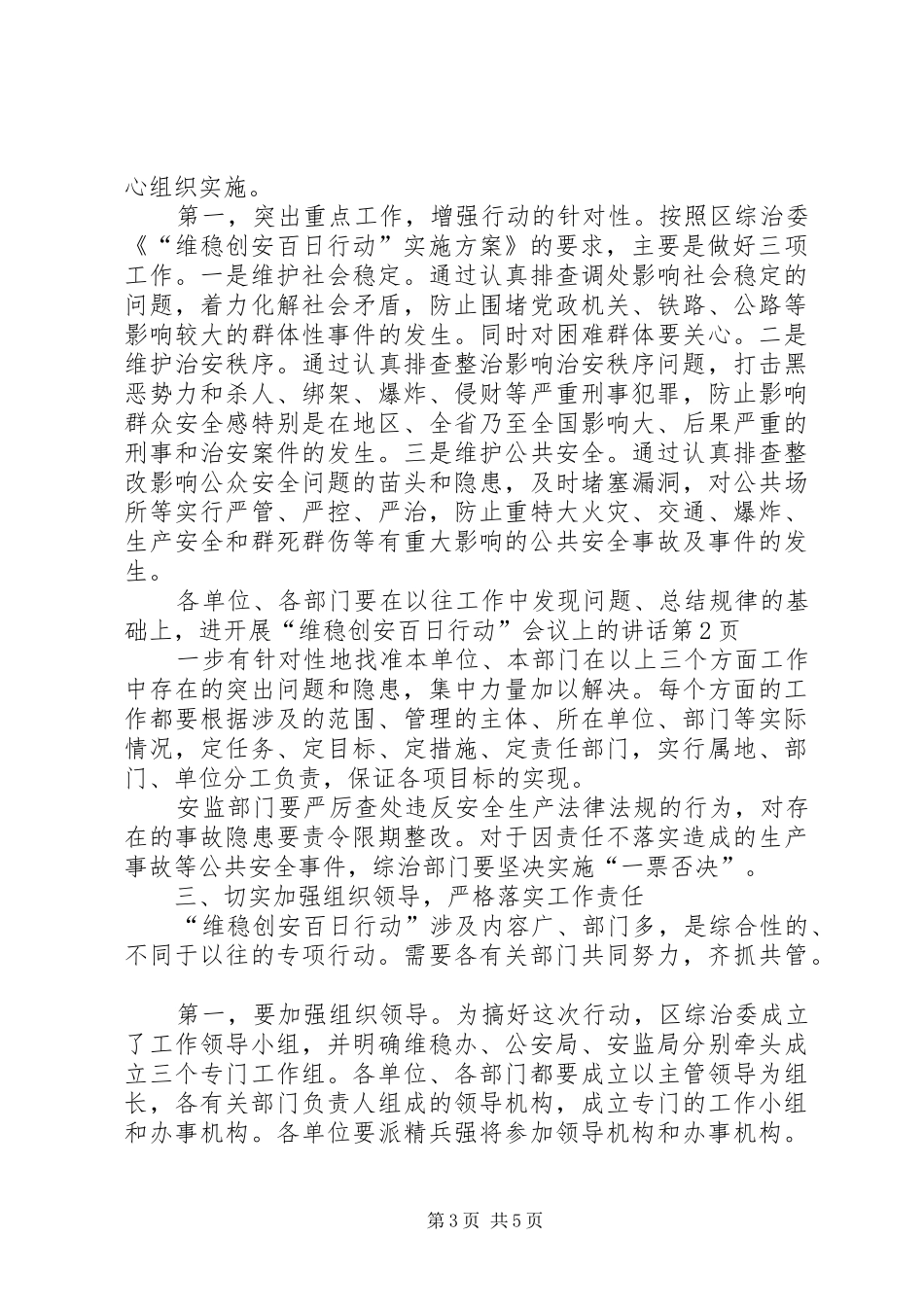 心组织实施。

第一，突出重点工作，增强行动的针对性。按照区综治委《“维稳创安百日行动”实施方案》的要求，主要是做好三项工作。一是维护社会稳定。通过认真排查调处影响社会稳定的问题，着力化解社会矛盾，防止围堵党政机关、铁路、公路等影响较大的群体性事件的发生。同时对困难群体要关心。二是维护治安秩序。通过认真排查整治影响治安秩序问题，打击黑恶势力和杀人、绑架、爆炸、侵财等严重刑事犯罪，防止影响群众安全感特别是在地区、全省乃至全国影响大、后果严重的刑事和治安案件的发生。三是维护公共安全。通过认真排查整改影响公众安全问题的苗头和隐患，及时堵塞漏洞，对公共场所等实行严管、严控、严治，防止重特大火灾、交通、爆炸、生产安全和群死群伤等有重大影响的公共安全事故及事件的发生。

各单位、各部门要在以往工作中发现问题、总结规律的基础上，进开展“维稳创安百日行动”会议上的讲话第2页

一步有针对性地找准本单位、本部门在以上三个方面工作中存在的突出问题和隐患，集中力量加以解决。每个方面的工作都要根据涉及的范围、管理的主体、所在单位、部门等实际情况，定任务、定目标、定措施、定责任部门，实行属地、部门、单位分工负责，保证各项目标的实现。

安监部门要严厉查处违反安全生产法律法规的行为，对存在的事故隐患要责令限期整改。对于因责任不落实造成的生产事故等公共安全事件，综治部门要坚决实施“一票否决”。

三、切实加强组织领导，严格落实工作责任

“维稳创安百日行动”涉及内容广、部门多，是综合性的、不同于以往的专项行动。需要各有关部门共同努力，齐抓共管。

第一，要加强组织领导。为搞好这次行动，区综治委成立了工作领导小组，并明确维稳办、公安局、安监局分别牵头成立三个专门工作组。各单位、各部门都要成立以主管领导为组长，各有关部门负责人组成的领导机构，成立专门的工作小组和办事机构。各单位要派精兵强将参加领导机构和办事机构。

第3页 共5页